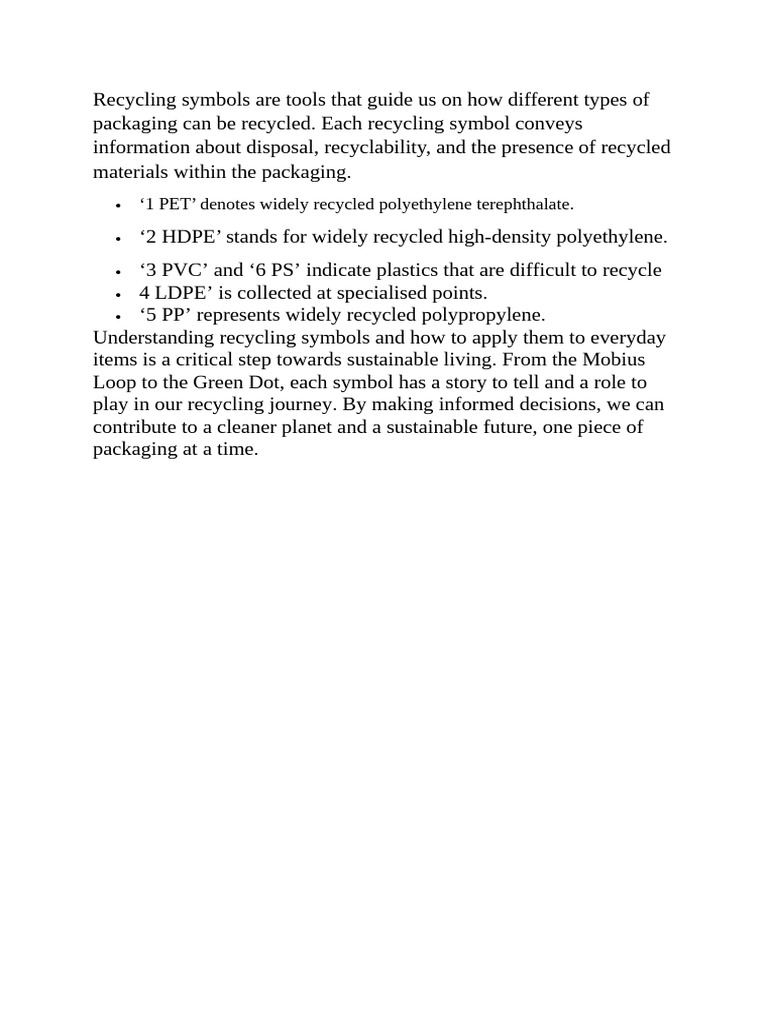 Recycling symbols are tools that guide us on how different types of packaging can be recycled. Each recycling symbol conveys information about disposal, recyclability, and the presence of recycled materials within the packaging.

• '1 PET' denotes widely recycled polyethylene terephthalate.
• '2 HDPE' stands for widely recycled high-density polyethylene.
• '3 PVC' and '6 PS' indicate plastics that are difficult to recycle
• 4 LDPE' is collected at specialised points.
• '5 PP' represents widely recycled polypropylene.

Understanding recycling symbols and how to apply them to everyday items is a critical step towards sustainable living. From the Mobius Loop to the Green Dot, each symbol has a story to tell and a role to play in our recycling journey. By making informed decisions, we can contribute to a cleaner planet and a sustainable future, one piece of packaging at a time.